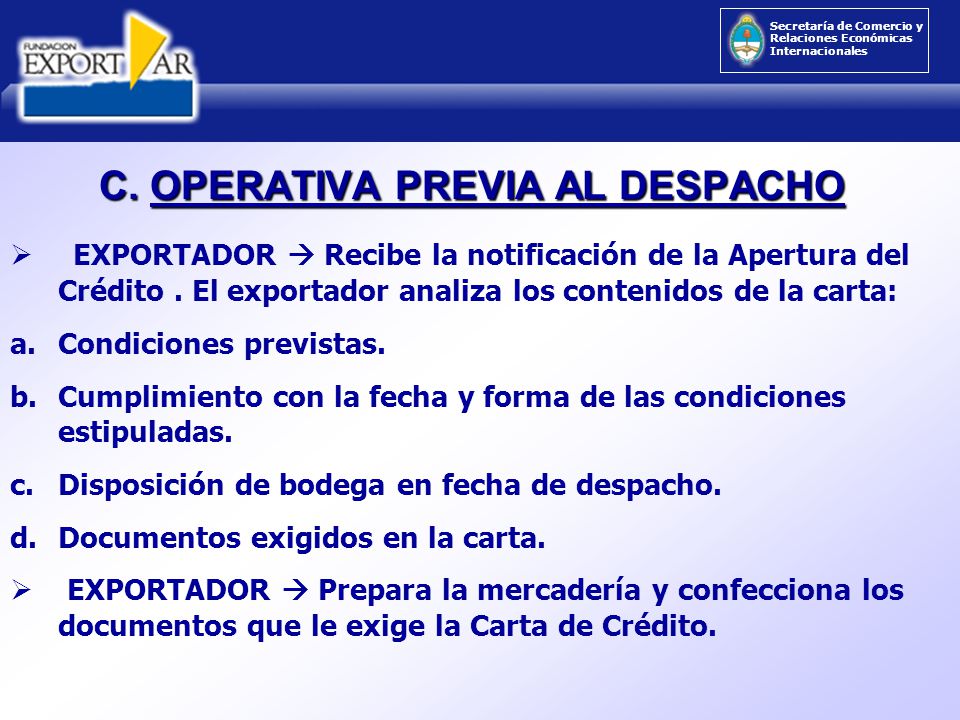 FUNDACION EXPORT AR

Secretaría de Comercio y Relaciones Económicas Internacionales

C. OPERATIVA PREVIA AL DESPACHO

➢ EXPORTADOR → Recibe la notificación de la Apertura del Crédito . El exportador analiza los contenidos de la carta:

a. Condiciones previstas.

b. Cumplimiento con la fecha y forma de las condiciones estipuladas.

c. Disposición de bodega en fecha de despacho.

d. Documentos exigidos en la carta.

➢ EXPORTADOR → Prepara la mercadería y confecciona los documentos que le exige la Carta de Crédito.